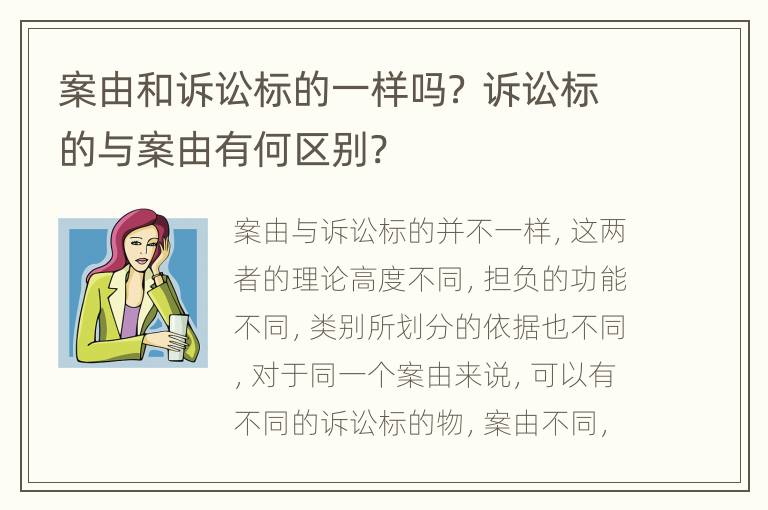 案由和诉讼标的一样吗？诉讼标的与案由有何区别？

案由与诉讼标的并不一样，这两者的理论高度不同，担负的功能不同，类别所划分的依据也不同，对于同一个案由来说，可以有不同的诉讼标的物，案由不同，